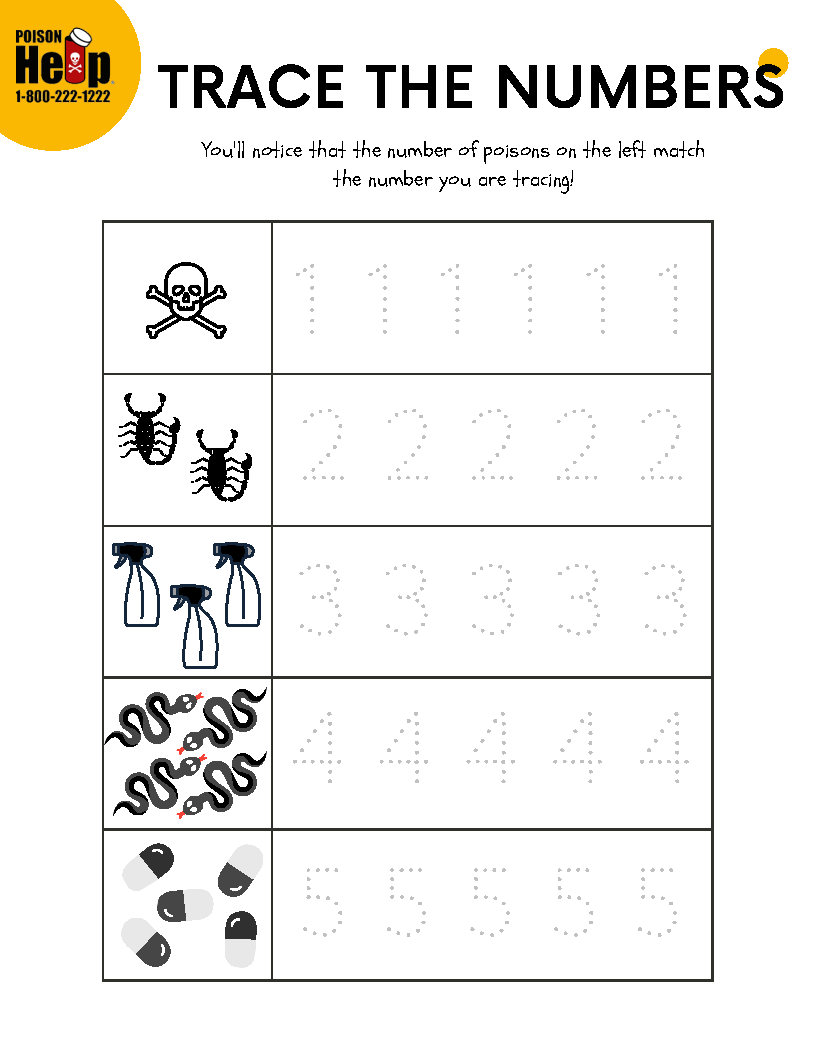 POISON
Help
1-800-222-1222

TRACE THE NUMBERS

You'll notice that the number of poisons on the left match the number you are tracing!

| | |
|---|---|
| | 1 1 1 1 1 1 |
| | 2 2 2 2 2 |
| | 3 3 3 3 3 |
| | 4 4 4 4 4 |
| | 5 5 5 5 5 |